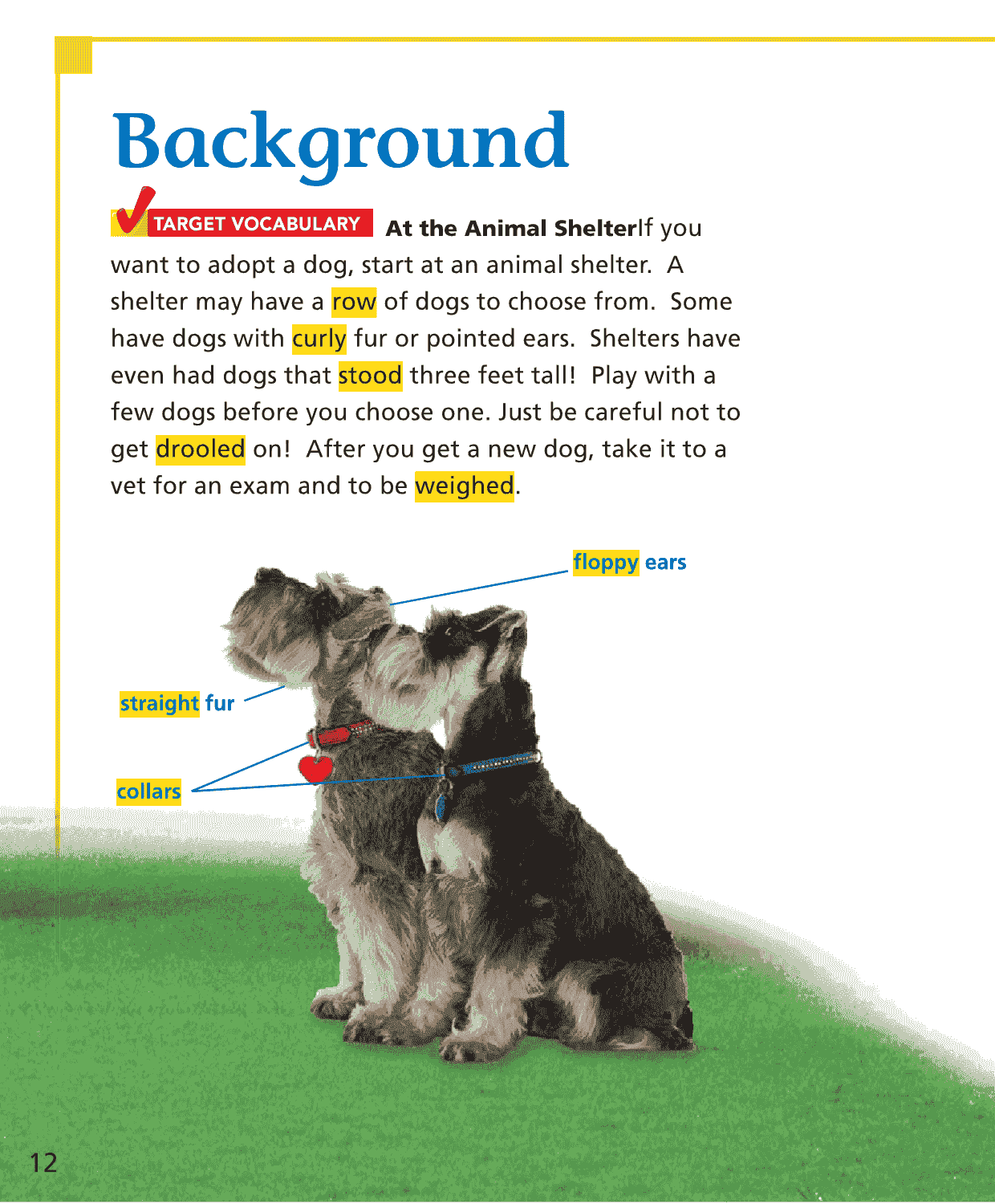 Background

TARGET VOCABULARY At the Animal ShelterIf you want to adopt a dog, start at an animal shelter. A shelter may have a row of dogs to choose from. Some have dogs with curly fur or pointed ears. Shelters have even had dogs that stood three feet tall! Play with a few dogs before you choose one. Just be careful not to get drooled on! After you get a new dog, take it to a vet for an exam and to be weighed.

floppy ears

straight fur

collars

12